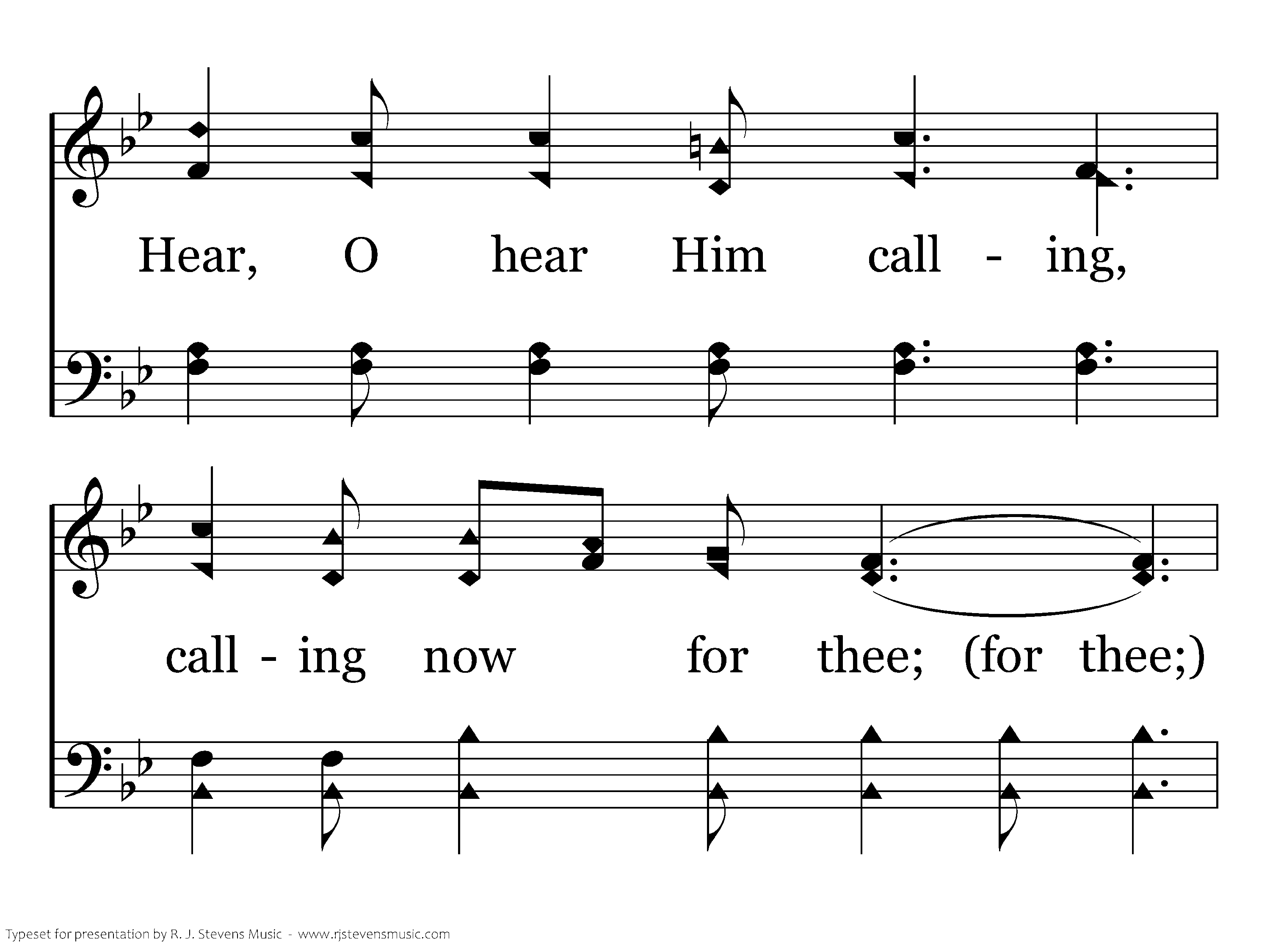 Hear, O hear Him call - ing,

call - ing now for thee; (for thee;)

Typeset for presentation by R. J. Stevens Music - www.rjstevensmusic.com